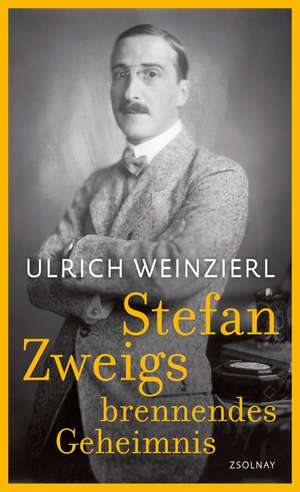 ULRICH WEINZIERL

Stefan Zweigs brennendes Geheimnis

ZSOLNAY